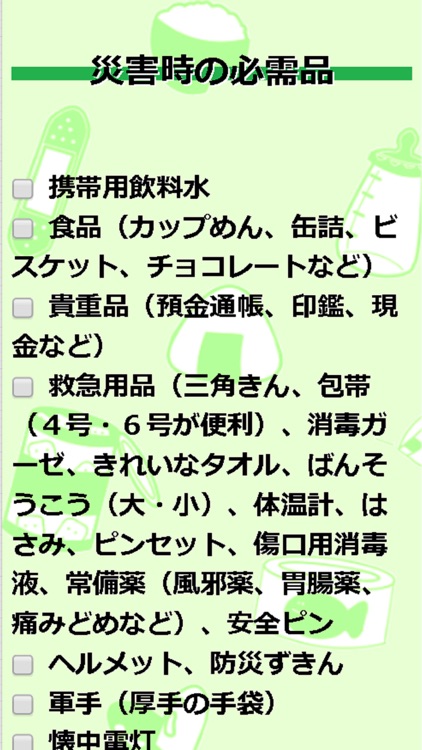 災害時の必需品

携帯用飲料水

食品（カップめん、缶詰、ビスケット、チョコレートなど）

貴重品（預金通帳、印鑑、現金など）

救急用品（三角きん、包帯（４号・６号が便利）、消毒ガーゼ、きれいなタオル、ばんそうこう（大・小）、体温計、はさみ、ピンセット、傷口用消毒液、常備薬（風邪薬、胃腸薬、痛みどめなど）、安全ピン

ヘルメット、防災ずきん

軍手（厚手の手袋）

懐中電灯